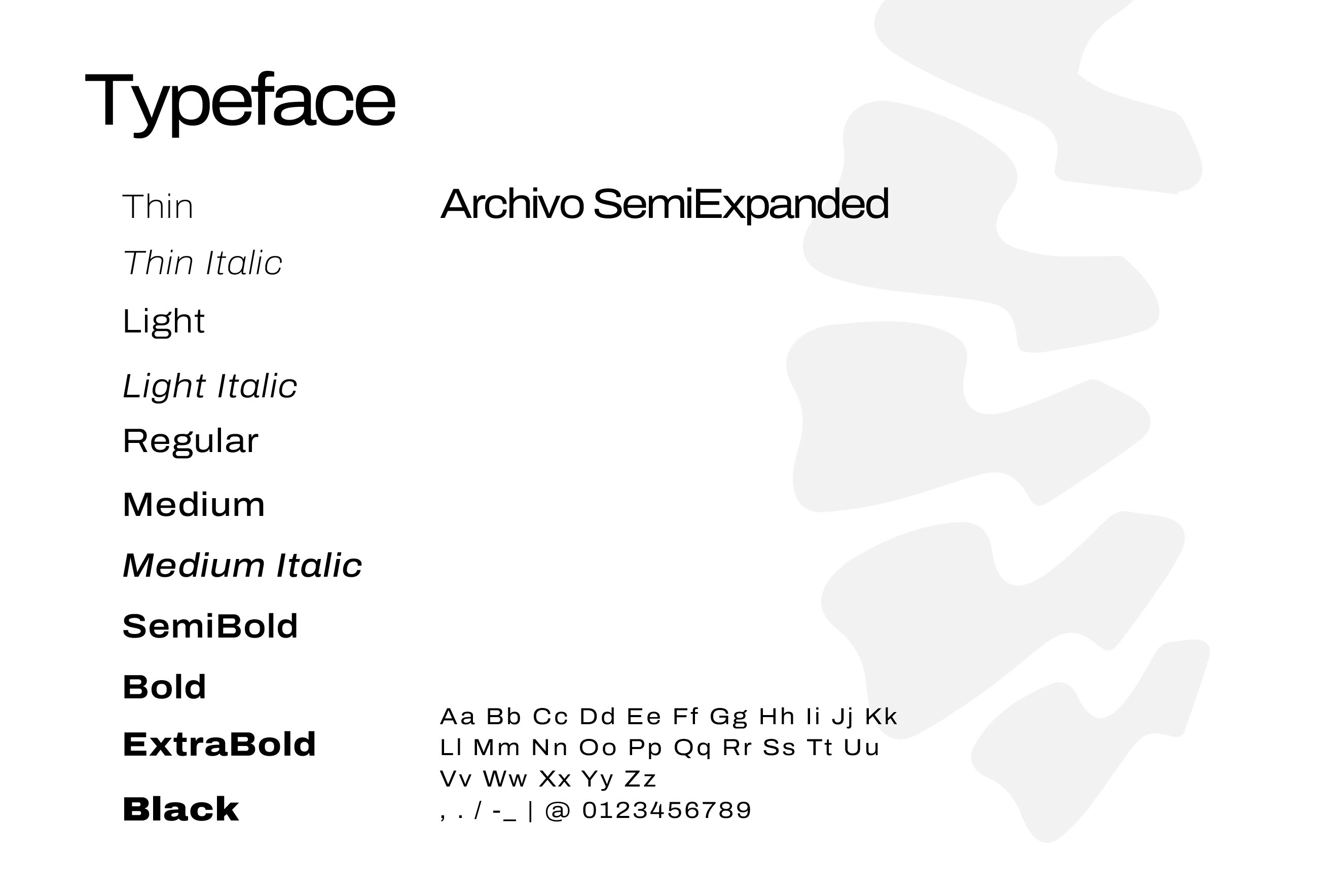 Typeface

Thin
Thin Italic
Light
Light Italic
Regular
Medium
Medium Italic
SemiBold
Bold
ExtraBold
Black

Archivo SemiExpanded

Aa Bb Cc Dd Ee Ff Gg Hh Ii Jj Kk
Ll Mm Nn Oo Pp Qq Rr Ss Tt Uu
Vv Ww Xx Yy Zz
, . / -_ | @ 0123456789